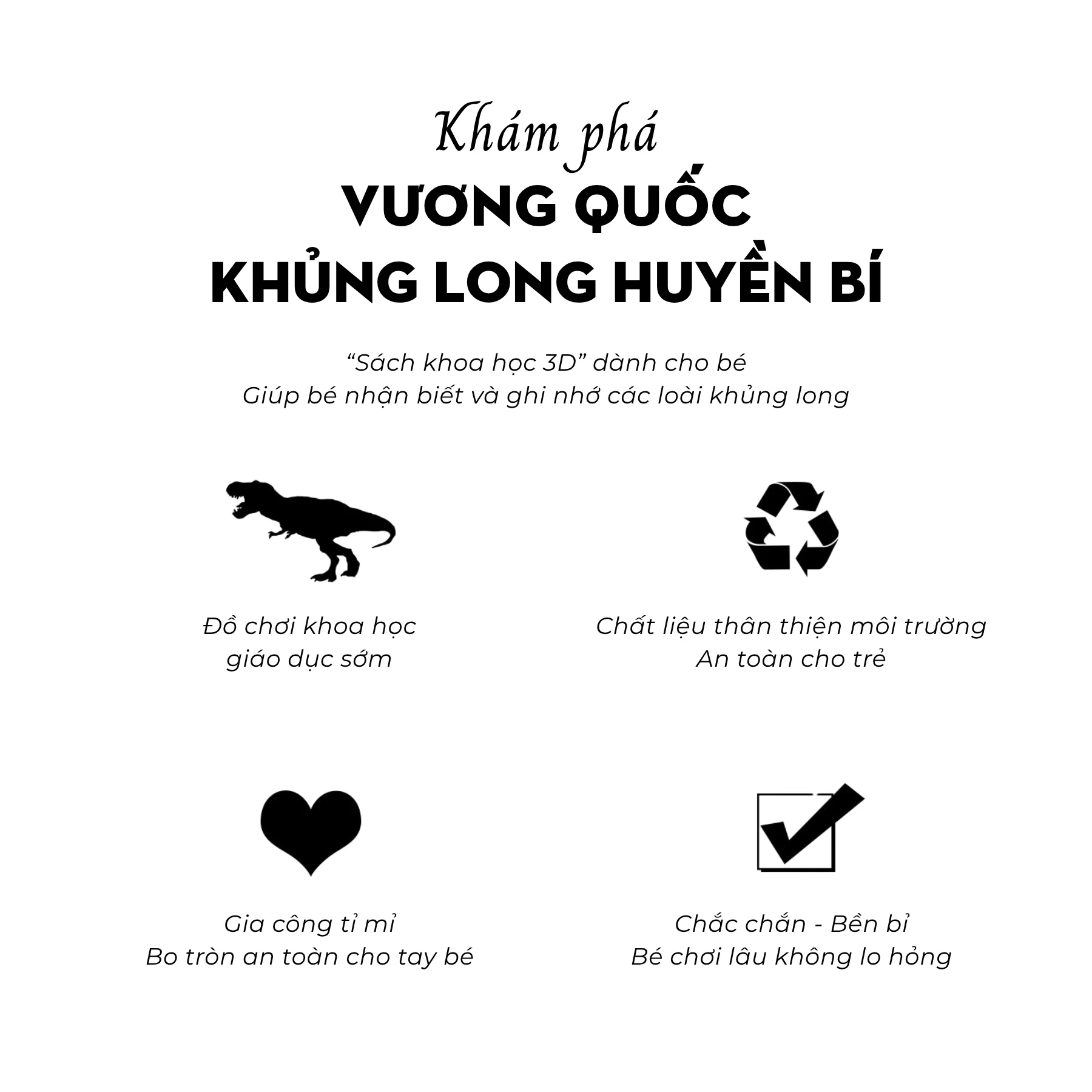 Khám phá
VƯƠNG QUỐC
KHỦNG LONG HUYỀN BÍ

"Sách khoa học 3D" dành cho bé
Giúp bé nhận biết và ghi nhớ các loài khủng long

Đồ chơi khoa học
giáo dục sớm

Chất liệu thân thiện môi trường
An toàn cho trẻ

Gia công tỉ mỉ
Bo tròn an toàn cho tay bé

Chắc chắn - Bền bỉ
Bé chơi lâu không lo hỏng